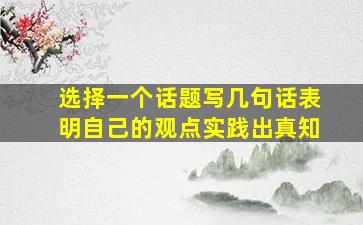 选择一个话题写几句话表明自己的观点实践出真知